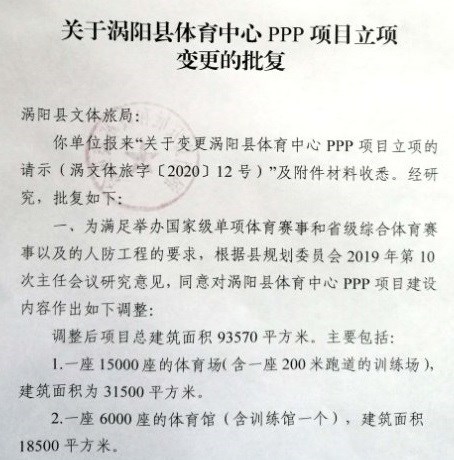 关于涡阳县体育中心PPP项目立项
变更的批复

涡阳县文体旅局:

你单位报来“关于变更涡阳县体育中心PPP项目立项的请示（涡文体旅字〔2020〕12号）”及附件材料收悉。经研究，批复如下:

一、为满足举办国家级单项体育赛事和省级综合体育赛事以及的人防工程的要求，根据县规划委员会2019年第10次主任会议研究意见，同意对涡阳县体育中心PPP项目建设内容作出如下调整:

调整后项目总建筑面积93570平方米。主要包括:

1.一座15000座的体育场(含一座200米跑道的训练场)，建筑面积为31500平方米。

2.一座6000座的体育馆（含训练馆一个），建筑面积18500平方米。